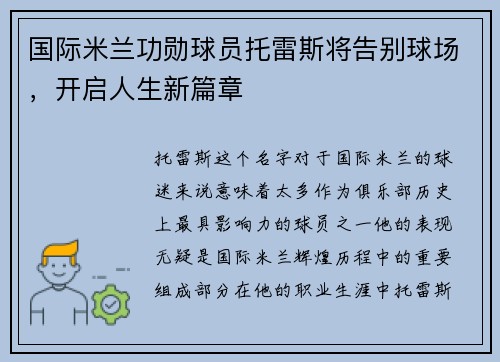 国际米兰功勋球员托雷斯将告别球场，开启人生新篇章

托雷斯这个名字对于国际米兰的球迷来说意味着太多作为俱乐部历史上最具影响力的球员之一他的表现无疑是国际米兰辉煌历程中的重要组成部分在他的职业生涯中托雷斯